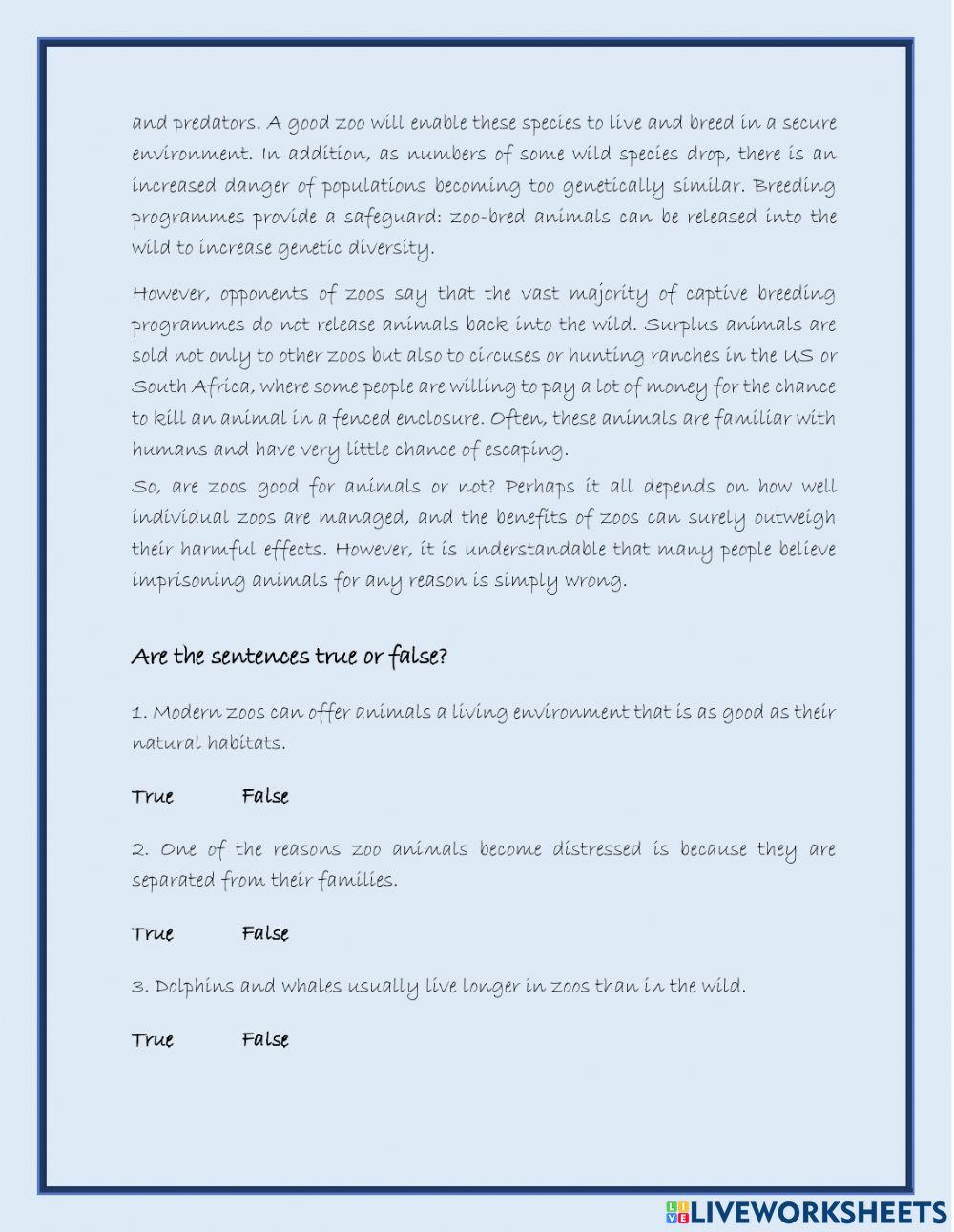 and predators. A good zoo will enable these species to live and breed in a secure environment. In addition, as numbers of some wild species drop, there is an increased danger of populations becoming too genetically similar. Breeding programmes provide a safeguard: zoo-bred animals can be released into the wild to increase genetic diversity.

However, opponents of zoos say that the vast majority of captive breeding programmes do not release animals back into the wild. Surplus animals are sold not only to other zoos but also to circuses or hunting ranches in the US or South Africa, where some people are willing to pay a lot of money for the chance to kill an animal in a fenced enclosure. Often, these animals are familiar with humans and have very little chance of escaping.

So, are zoos good for animals or not? Perhaps it all depends on how well individual zoos are managed, and the benefits of zoos can surely outweigh their harmful effects. However, it is understandable that many people believe imprisoning animals for any reason is simply wrong.

Are the sentences true or false?

1. Modern zoos can offer animals a living environment that is as good as their natural habitats.

True False

2. One of the reasons zoo animals become distressed is because they are separated from their families.

True False

3. Dolphins and whales usually live longer in zoos than in the wild.

True False

LIVEWORKSHEETS